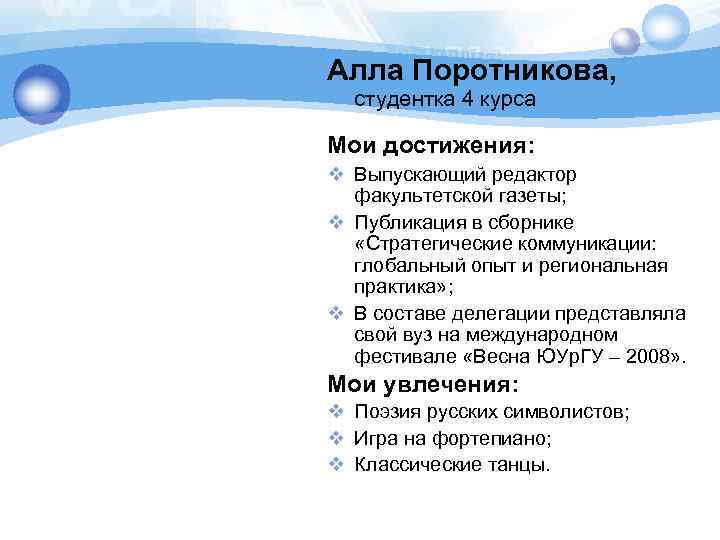 Алла Поротникова,
студентка 4 курса

Мои достижения:

❖ Выпускающий редактор факультетской газеты;
❖ Публикация в сборнике «Стратегические коммуникации: глобальный опыт и региональная практика»;
❖ В составе делегации представляла свой вуз на международном фестивале «Весна ЮУрГУ – 2008».

Мои увлечения:

❖ Поэзия русских символистов;
❖ Игра на фортепиано;
❖ Классические танцы.